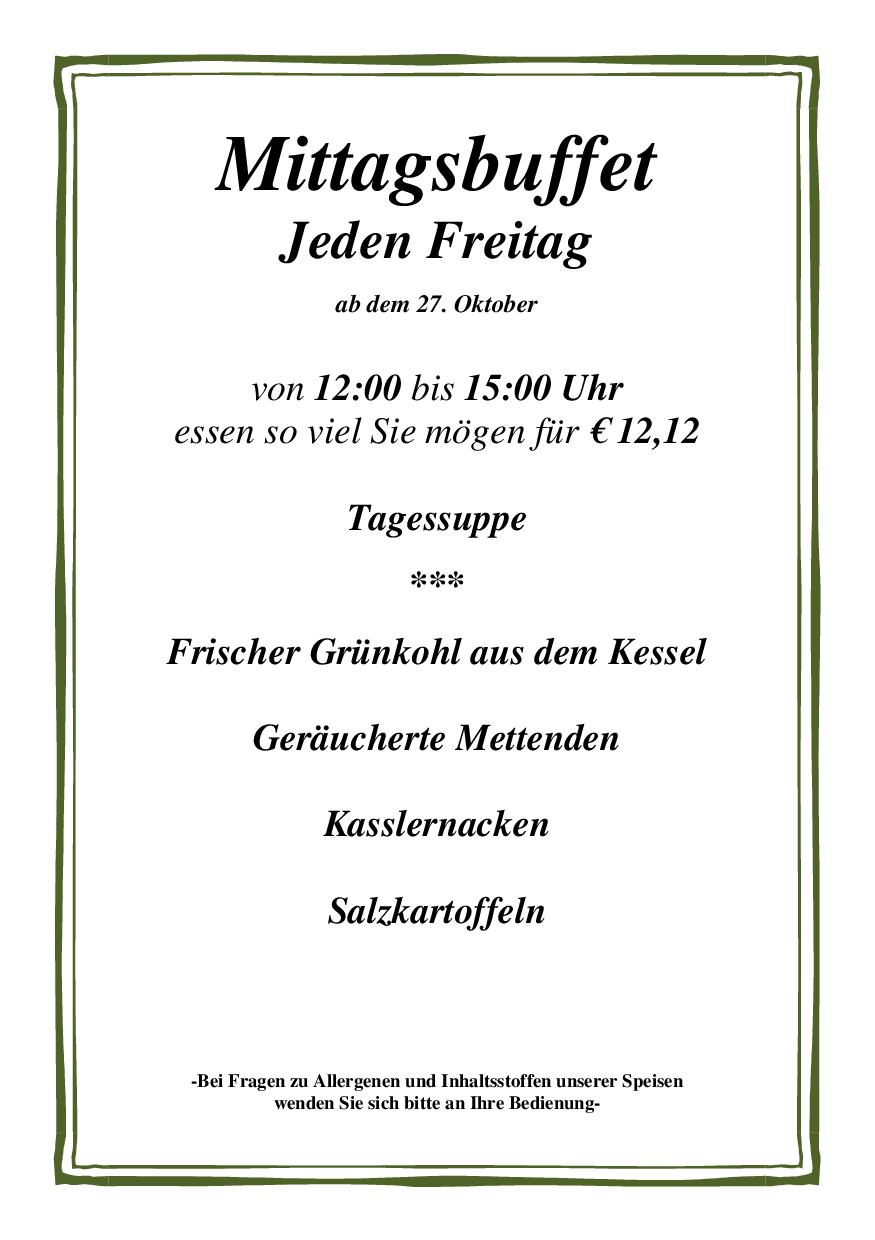 Mittagsbuffet
Jeden Freitag
ab dem 27. Oktober

von 12:00 bis 15:00 Uhr
essen so viel Sie mögen für € 12,12

Tagessuppe

***

Frischer Grünkohl aus dem Kessel

Geräucherte Mettenden

Kasslernacken

Salzkartoffeln

-Bei Fragen zu Allergenen und Inhaltsstoffen unserer Speisen wenden Sie sich bitte an Ihre Bedienung-